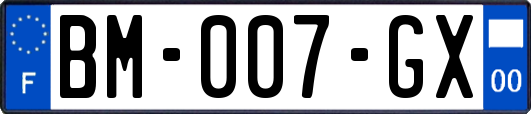 F

BM-007-GX

00